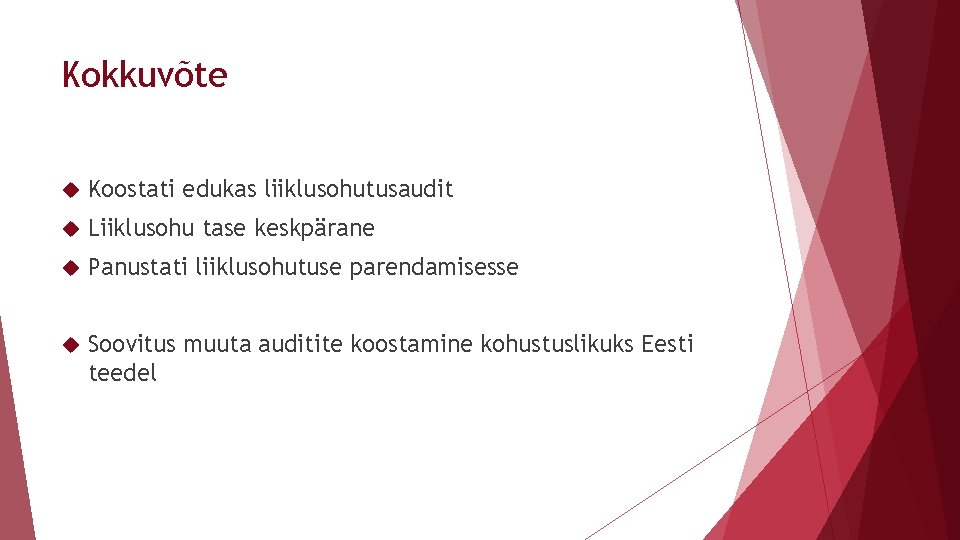 Kokkuvõte

Koostati edukas liiklusohutusaudit

Liiklusohu tase keskpärane

Panustati liiklusohutuse parendamisesse

Soovitus muuta auditite koostamine kohustuslikuks Eesti teedel